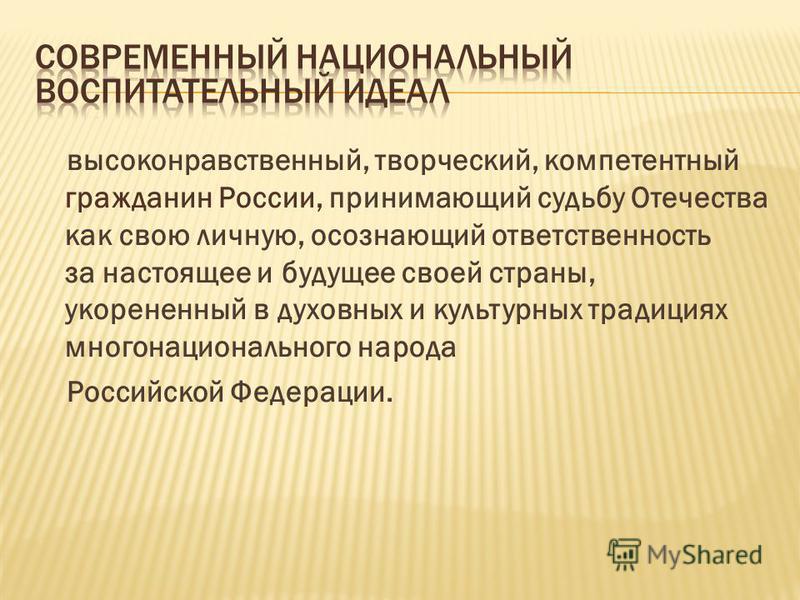 СОВРЕМЕННЫЙ НАЦИОНАЛЬНЫЙ ВОСПИТАТЕЛЬНЫЙ ИДЕАЛ

высоконравственный, творческий, компетентный гражданин России, принимающий судьбу Отечества как свою личную, осознающий ответственность за настоящее и будущее своей страны, укорененный в духовных и культурных традициях многонационального народа Российской Федерации.

MyShared